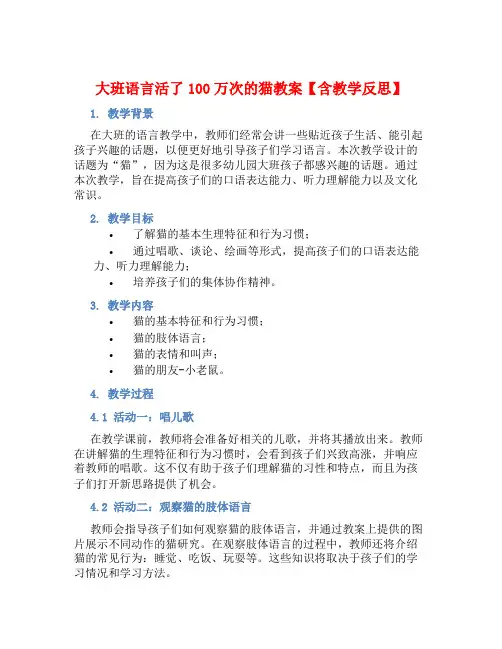 大班语言活了 100 万次的猫教案【含教学反思】

1. 教学背景

在大班的语言教学中，教师们经常会讲一些贴近孩子生活、能引起孩子兴趣的话题，以便更好地引导孩子们学习语言。本次教学设计的话题为“猫”，因为这是很多幼儿园大班孩子都感兴趣的话题。通过本次教学，旨在提高孩子们的口语表达能力、听力理解能力以及文化常识。

2. 教学目标

• 了解猫的基本生理特征和行为习惯；
• 通过唱歌、谈论、绘画等形式，提高孩子们的口语表达能力、听力理解能力；
• 培养孩子们的集体协作精神。

3. 教学内容

• 猫的基本特征和行为习惯；
• 猫的肢体语言；
• 猫的表情和叫声；
• 猫的朋友-小老鼠。

4. 教学过程

4.1 活动一：唱儿歌

在教学课前，教师将会准备好相关的儿歌，并将其播放出来。教师在讲解猫的生理特征和行为习惯时，会看到孩子们兴致高涨，并响应着教师的唱歌。这不仅有助于孩子们理解猫的习性和特点，而且为孩子们打开新思路提供了机会。

4.2 活动二：观察猫的肢体语言

教师会指导孩子们如何观察猫的肢体语言，并通过教案上提供的图片展示不同动作的猫研究。在观察肢体语言的过程中，教师还将介绍猫的常见行为：睡觉、吃饭、玩耍等。这些知识将取决于孩子们的学习情况和学习方法。